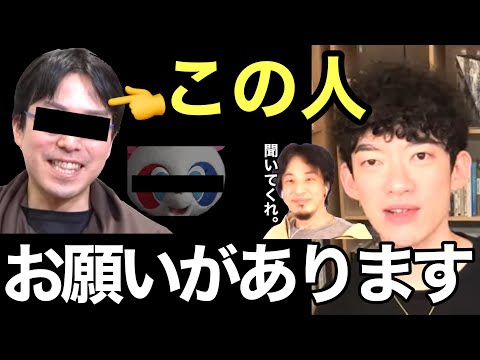 この人

聞いてくれ。

お願いがあります